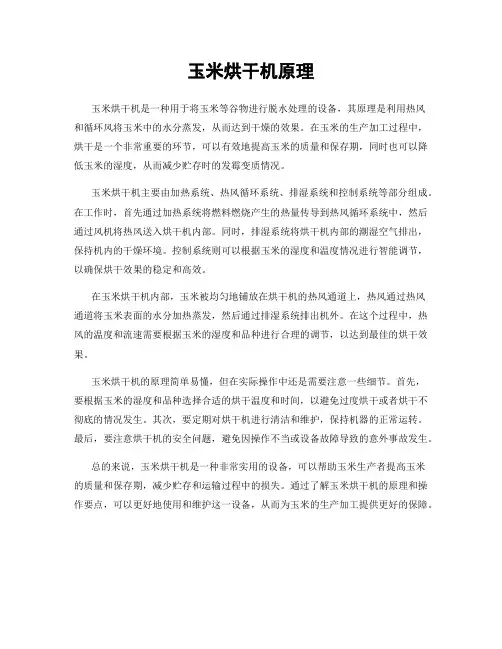 玉米烘干机原理

玉米烘干机是一种用于将玉米等谷物进行脱水处理的设备，其原理是利用热风和循环风将玉米中的水分蒸发，从而达到干燥的效果。在玉米的生产加工过程中，烘干是一个非常重要的环节，可以有效地提高玉米的质量和保存期，同时也可以降低玉米的湿度，从而减少贮存时的发霉变质情况。

玉米烘干机主要由加热系统、热风循环系统、排湿系统和控制系统等部分组成。在工作时，首先通过加热系统将燃料燃烧产生的热量传导到热风循环系统中，然后通过风机将热风送入烘干机内部。同时，排湿系统将烘干机内部的潮湿空气排出，保持机内的干燥环境。控制系统则可以根据玉米的湿度和温度情况进行智能调节，以确保烘干效果的稳定和高效。

在玉米烘干机内部，玉米被均匀地铺放在烘干机的热风通道上，热风通过热风通道将玉米表面的水分加热蒸发，然后通过排湿系统排出机外。在这个过程中，热风的温度和流速需要根据玉米的湿度和品种进行合理的调节，以达到最佳的烘干效果。

玉米烘干机的原理简单易懂，但在实际操作中还是需要注意一些细节。首先，要根据玉米的湿度和品种选择合适的烘干温度和时间，以避免过度烘干或者烘干不彻底的情况发生。其次，要定期对烘干机进行清洁和维护，保持机器的正常运转。最后，要注意烘干机的安全问题，避免因操作不当或设备故障导致的意外事故发生。

总的来说，玉米烘干机是一种非常实用的设备，可以帮助玉米生产者提高玉米的质量和保存期，减少贮存和运输过程中的损失。通过了解玉米烘干机的原理和操作要点，可以更好地使用和维护这一设备，从而为玉米的生产加工提供更好的保障。